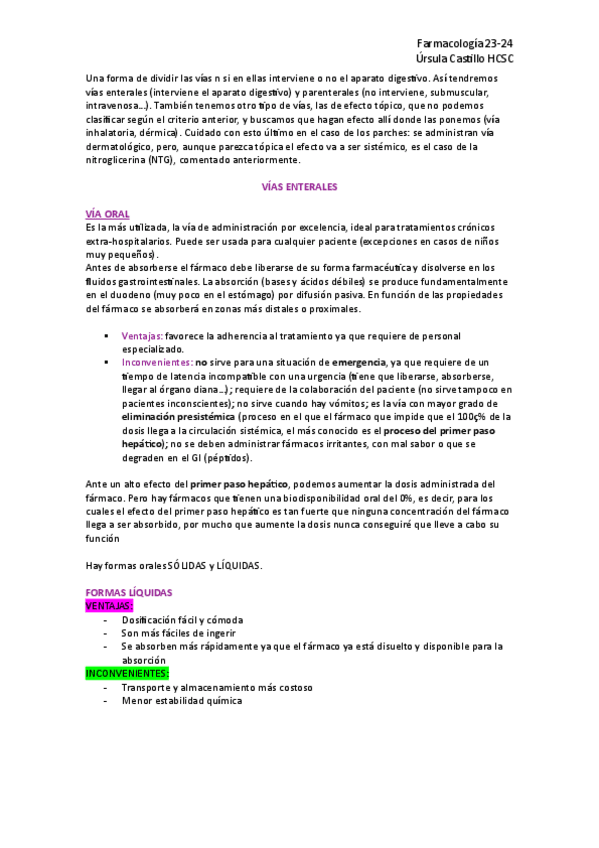 Farmacología 23-24
Úrsula Castillo HCSC

Una forma de dividir las vías n si en ellas interviene o no el aparato digestivo. Así tendremos vías enterales (interviene el aparato digestivo) y parenterales (no interviene, submuscular, intravenosa…). También tenemos otro tipo de vías, las de efecto tópico, que no podemos clasificar según el criterio anterior, y buscamos que hagan efecto allí donde las ponemos (vía inhalatoria, dérmica). Cuidado con esto último en el caso de los parches: se administran vía dermatológico, pero, aunque parezca tópica el efecto va a ser sistémico, es el caso de la nitroglicerina (NTG), comentado anteriormente.

VÍAS ENTERALES

VÍA ORAL
Es la más utilizada, la vía de administración por excelencia, ideal para tratamientos crónicos extra-hospitalarios. Puede ser usada para cualquier paciente (excepciones en casos de niños muy pequeños).
Antes de absorberse el fármaco debe liberarse de su forma farmacéutica y disolverse en los fluidos gastrointestinales. La absorción (bases y ácidos débiles) se produce fundamentalmente en el duodeno (muy poco en el estómago) por difusión pasiva. En función de las propiedades del fármaco se absorberá en zonas más distales o proximales.

▪ Ventajas: favorece la adherencia al tratamiento ya que requiere de personal especializado.
▪ Inconvenientes: no sirve para una situación de emergencia, ya que requiere de un tiempo de latencia incompatible con una urgencia (tiene que liberarse, absorberse, llegar al órgano diana…); requiere de la colaboración del paciente (no sirve tampoco en pacientes inconscientes); no sirve cuando hay vómitos; es la vía con mayor grado de eliminación presistémica (proceso en el que el fármaco que impide que el 100ç% de la dosis llega a la circulación sistémica, el más conocido es el proceso del primer paso hepático); no se deben administrar fármacos irritantes, con mal sabor o que se degraden en el GI (péptidos).

Ante un alto efecto del primer paso hepático, podemos aumentar la dosis administrada del fármaco. Pero hay fármacos que tienen una biodisponibilidad oral del 0%, es decir, para los cuales el efecto del primer paso hepático es tan fuerte que ninguna concentración del fármaco llega a ser absorbido, por mucho que aumente la dosis nunca conseguiré que lleve a cabo su función

Hay formas orales SÓLIDAS y LÍQUIDAS.

FORMAS LÍQUIDAS
VENTAJAS:
- Dosificación fácil y cómoda
- Son más fáciles de ingerir
- Se absorben más rápidamente ya que el fármaco ya está disuelto y disponible para la absorción
INCONVENIENTES:
- Transporte y almacenamiento más costoso
- Menor estabilidad química